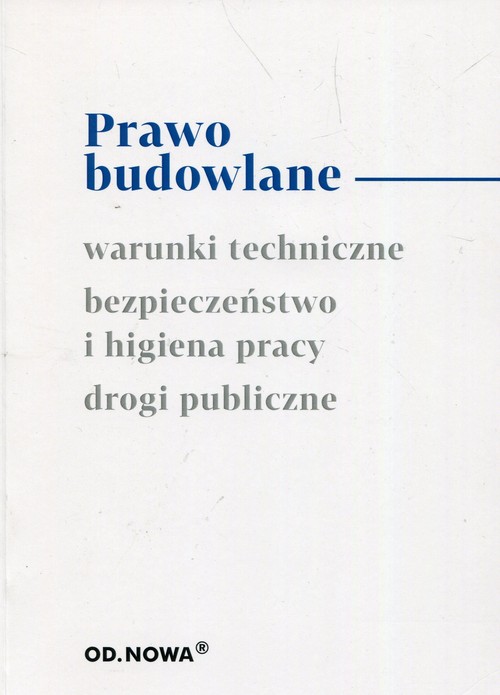 Prawo
budowlane

warunki techniczne

bezpieczeństwo
i higiena pracy

drogi publiczne

OD.NOWA®